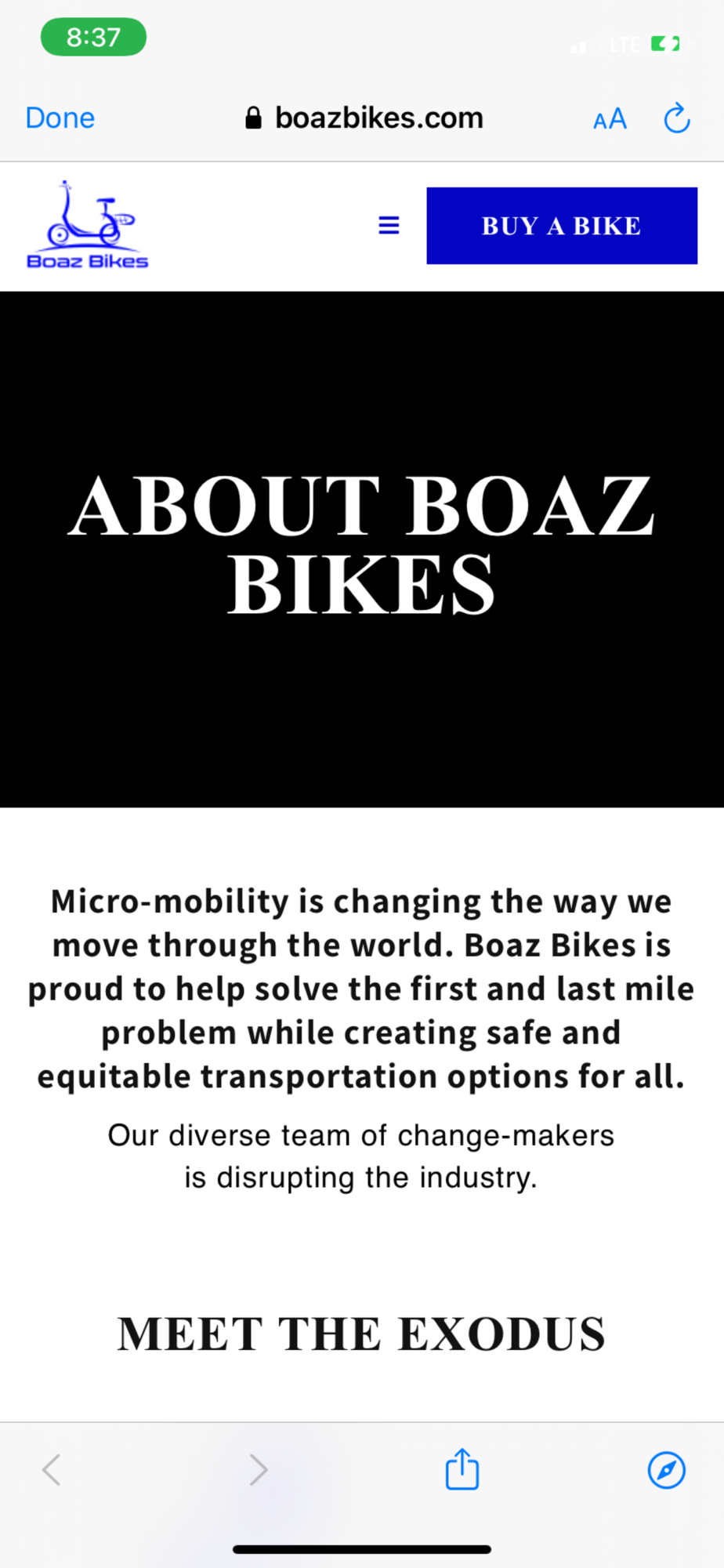 8:37

LTE

Done

boazbikes.com

AA

Boaz Bikes

BUY A BIKE

ABOUT BOAZ BIKES

Micro-mobility is changing the way we move through the world. Boaz Bikes is proud to help solve the first and last mile problem while creating safe and equitable transportation options for all.

Our diverse team of change-makers is disrupting the industry.

MEET THE EXODUS